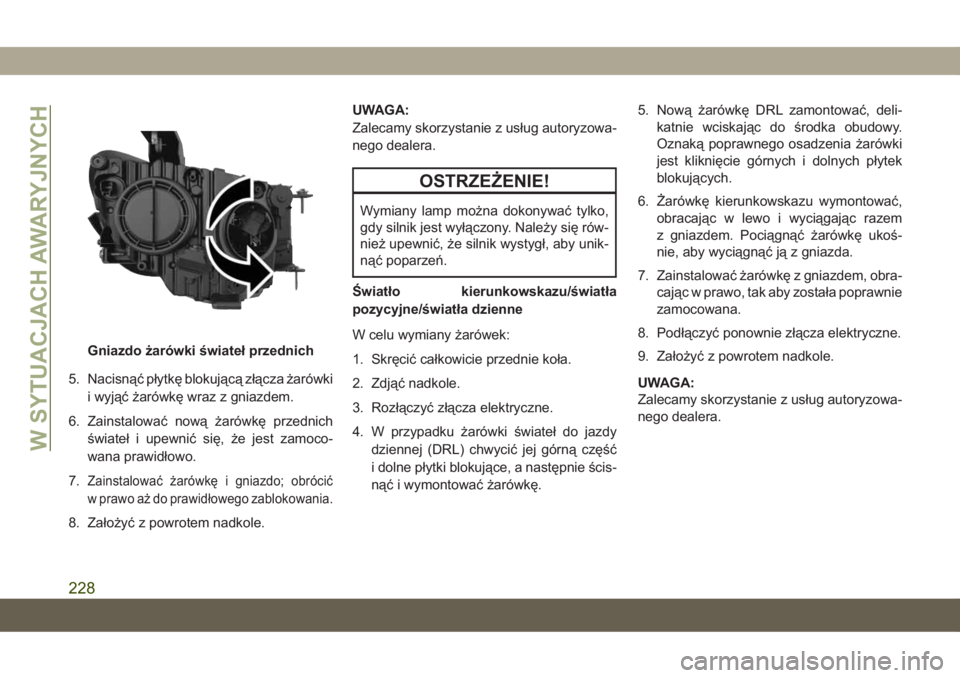 W SYTUACJACH AWARYJNYCH

Gniazdo żarówki świateł przednich

5. Nacisnąć płytkę blokującą złącza żarówki i wyjąć żarówkę wraz z gniazdem.

6. Zainstalować nową żarówkę przednich świateł i upewnić się, że jest zamocowana prawidłowo.

7. Zainstalować żarówkę i gniazdo; obrócić w prawo aż do prawidłowego zablokowania.

8. Założyć z powrotem nadkole.

UWAGA:
Zalecamy skorzystanie z usług autoryzowanego dealera.

OSTRZEŻENIE!

Wymiany lamp można dokonywać tylko, gdy silnik jest wyłączony. Należy się również upewnić, że silnik wystygł, aby uniknąć poparzeń.

Światło kierunkowskazu/światła pozycyjne/światła dzienne

W celu wymiany żarówek:

1. Skręcić całkowicie przednie koła.

2. Zdjąć nadkole.

3. Rozłączyć złącza elektryczne.

4. W przypadku żarówki świateł do jazdy dziennej (DRL) chwycić jej górną część i dolne płytki blokujące, a następnie ścisnąć i wymontować żarówkę.

5. Nową żarówkę DRL zamontować, delikatnie wciskając do środka obudowy. Oznaką poprawnego osadzenia żarówki jest kliknięcie górnych i dolnych płytek blokujących.

6. Żarówkę kierunkowskazu wymontować, obracając w lewo i wyciągając razem z gniazdem. Pociągnąć żarówkę ukośnie, aby wyciągnąć ją z gniazda.

7. Zainstalować żarówkę z gniazdem, obracając w prawo, tak aby została poprawnie zamocowana.

8. Podłączyć ponownie złącza elektryczne.

9. Założyć z powrotem nadkole.

UWAGA:
Zalecamy skorzystanie z usług autoryzowanego dealera.

228

carmanualsonline.info